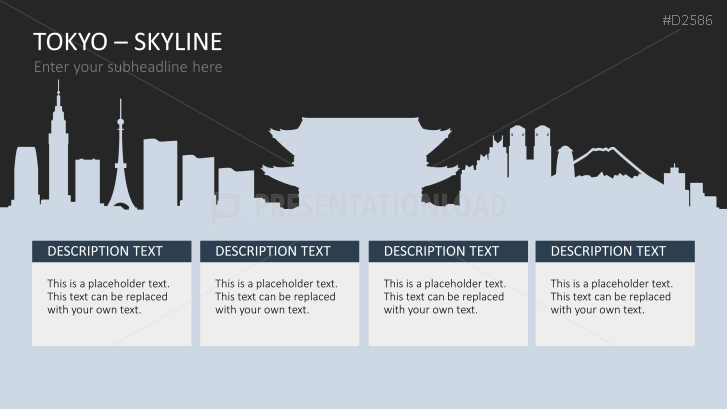 #D2586

TOKYO – SKYLINE

Enter your subheadline here

DESCRIPTION TEXT

This is a placeholder text. This text can be replaced with your own text.

DESCRIPTION TEXT

This is a placeholder text. This text can be replaced with your own text.

DESCRIPTION TEXT

This is a placeholder text. This text can be replaced with your own text.

DESCRIPTION TEXT

This is a placeholder text. This text can be replaced with your own text.

PRESENTATIONLOAD